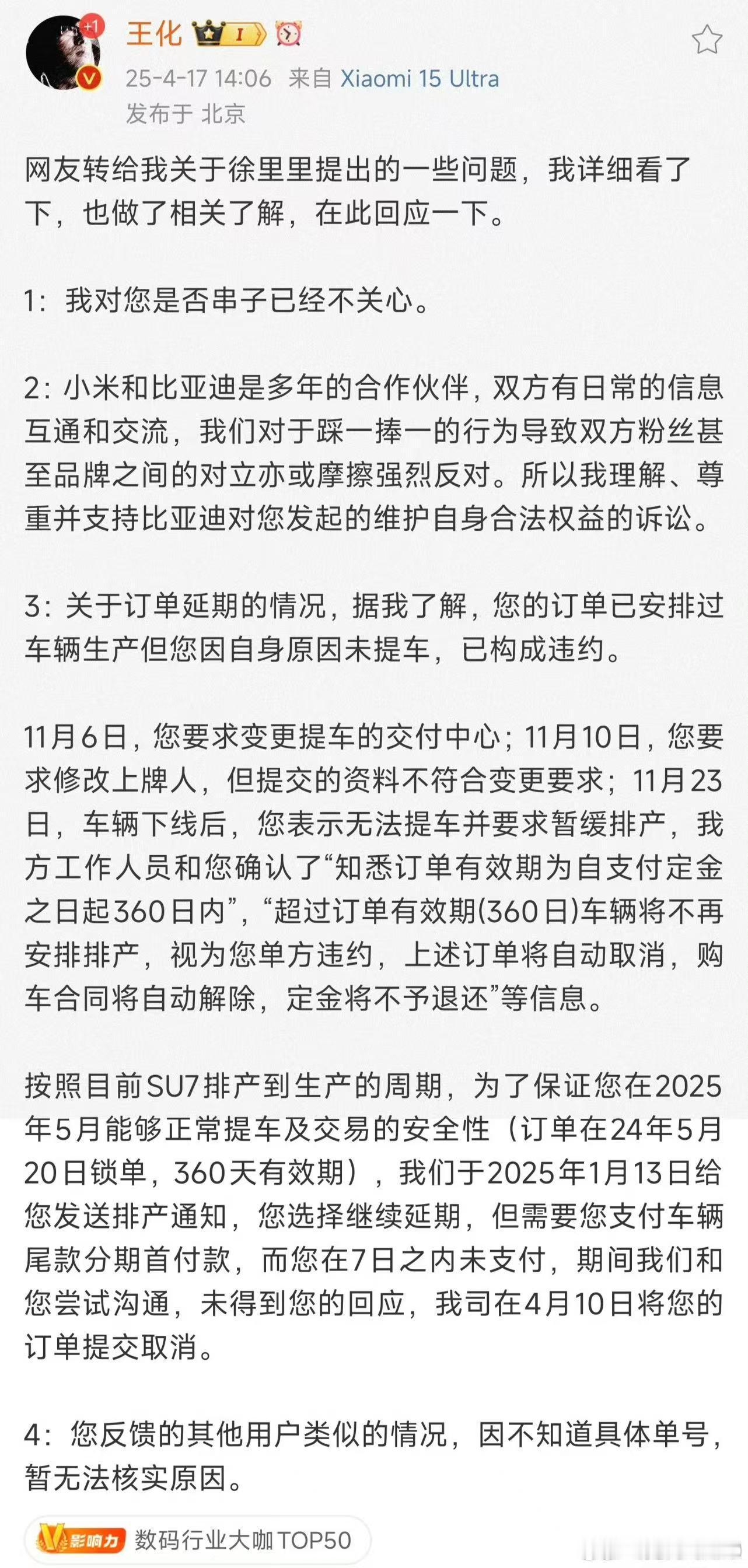 +1

王化 I

25-4-17 14:06 来自 Xiaomi 15 Ultra
发布于 北京

网友转给我关于徐里里提出的一些问题，我详细看了下，也做了相关了解，在此回应一下。

1：我对您是否串子已经不关心。

2：小米和比亚迪是多年的合作伙伴，双方有日常的信息互通和交流，我们对于踩一捧一的行为导致双方粉丝甚至品牌之间的对立亦或摩擦强烈反对。所以我理解、尊重并支持比亚迪对您发起的维护自身合法权益的诉讼。

3：关于订单延期的情况，据我了解，您的订单已安排过车辆生产但您因自身原因未提车，已构成违约。

11月6日，您要求变更提车的交付中心；11月10日，您要求修改上牌人，但提交的资料不符合变更要求；11月23日，车辆下线后，您表示无法提车并要求暂缓排产，我方工作人员和您确认了“知悉订单有效期为自支付定金之日起360日内”，“超过订单有效期(360日)车辆将不再安排排产，视为您单方违约，上述订单将自动取消，购车合同将自动解除，定金将不予退还”等信息。

按照目前SU7排产到生产的周期，为了保证您在2025年5月能够正常提车及交易的安全性（订单在24年5月20日锁单，360天有效期），我们于2025年1月13日给您发送排产通知，您选择继续延期，但需要您支付车辆尾款分期首付款，而您在7日之内未支付，期间我们和您尝试沟通，未得到您的回应，我司在4月10日将您的订单提交取消。

4：您反馈的其他用户类似的情况，因不知道具体单号，暂无法核实原因。

V影响力 数码行业大咖TOP50